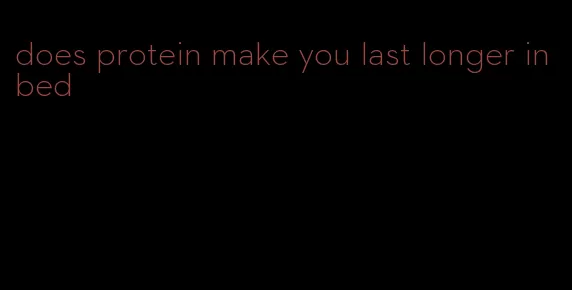 does protein make you last longer in bed